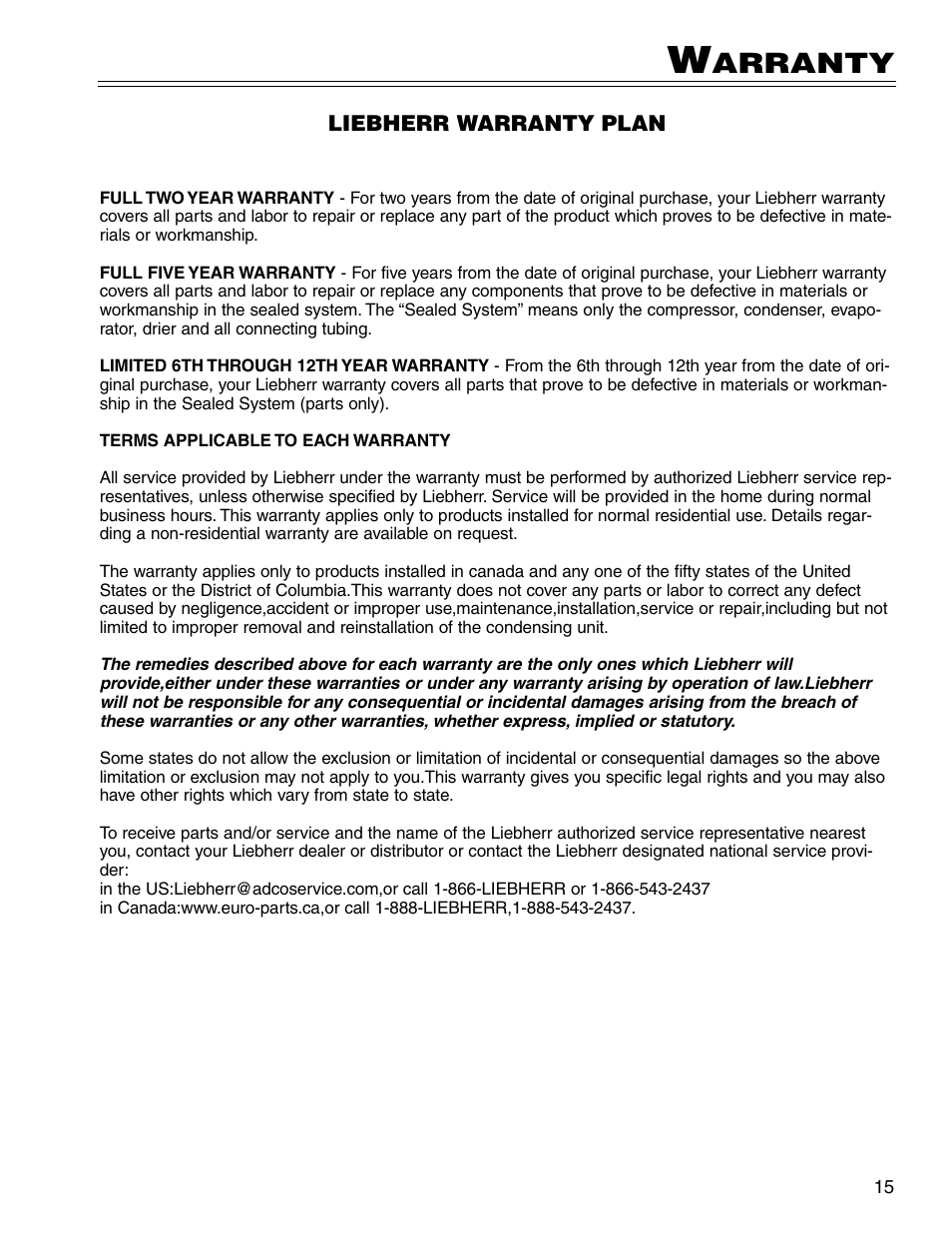 WARRANTY

LIEBHERR WARRANTY PLAN

FULL TWO YEAR WARRANTY - For two years from the date of original purchase, your Liebherr warranty covers all parts and labor to repair or replace any part of the product which proves to be defective in materials or workmanship.

FULL FIVE YEAR WARRANTY - For five years from the date of original purchase, your Liebherr warranty covers all parts and labor to repair or replace any components that prove to be defective in materials or workmanship in the sealed system. The “Sealed System” means only the compressor, condenser, evaporator, drier and all connecting tubing.

LIMITED 6TH THROUGH 12TH YEAR WARRANTY - From the 6th through 12th year from the date of original purchase, your Liebherr warranty covers all parts that prove to be defective in materials or workmanship in the Sealed System (parts only).

TERMS APPLICABLE TO EACH WARRANTY

All service provided by Liebherr under the warranty must be performed by authorized Liebherr service representatives, unless otherwise specified by Liebherr. Service will be provided in the home during normal business hours. This warranty applies only to products installed for normal residential use. Details regarding a non-residential warranty are available on request.

The warranty applies only to products installed in canada and any one of the fifty states of the United States or the District of Columbia.This warranty does not cover any parts or labor to correct any defect caused by negligence,accident or improper use,maintenance,installation,service or repair,including but not limited to improper removal and reinstallation of the condensing unit.

The remedies described above for each warranty are the only ones which Liebherr will provide,either under these warranties or under any warranty arising by operation of law.Liebherr will not be responsible for any consequential or incidental damages arising from the breach of these warranties or any other warranties, whether express, implied or statutory.

Some states do not allow the exclusion or limitation of incidental or consequential damages so the above limitation or exclusion may not apply to you.This warranty gives you specific legal rights and you may also have other rights which vary from state to state.

To receive parts and/or service and the name of the Liebherr authorized service representative nearest you, contact your Liebherr dealer or distributor or contact the Liebherr designated national service provider:
in the US:Liebherr@adcoservice.com,or call 1-866-LIEBHERR or 1-866-543-2437
in Canada:www.euro-parts.ca,or call 1-888-LIEBHERR,1-888-543-2437.

15